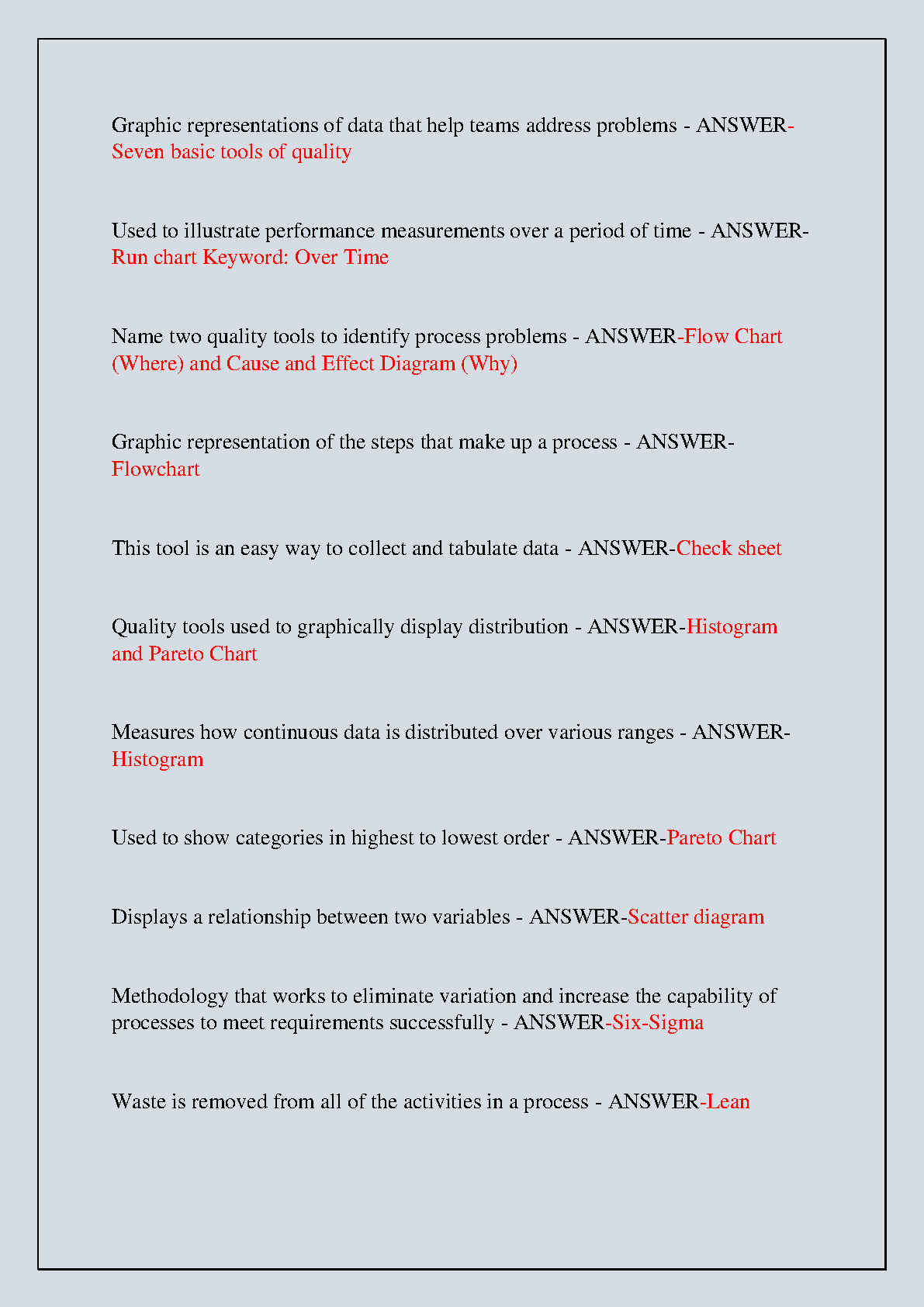 Graphic representations of data that help teams address problems - ANSWER-Seven basic tools of quality

Used to illustrate performance measurements over a period of time - ANSWER-Run chart Keyword: Over Time

Name two quality tools to identify process problems - ANSWER-Flow Chart (Where) and Cause and Effect Diagram (Why)

Graphic representation of the steps that make up a process - ANSWER-Flowchart

This tool is an easy way to collect and tabulate data - ANSWER-Check sheet

Quality tools used to graphically display distribution - ANSWER-Histogram and Pareto Chart

Measures how continuous data is distributed over various ranges - ANSWER-Histogram

Used to show categories in highest to lowest order - ANSWER-Pareto Chart

Displays a relationship between two variables - ANSWER-Scatter diagram

Methodology that works to eliminate variation and increase the capability of processes to meet requirements successfully - ANSWER-Six-Sigma

Waste is removed from all of the activities in a process - ANSWER-Lean